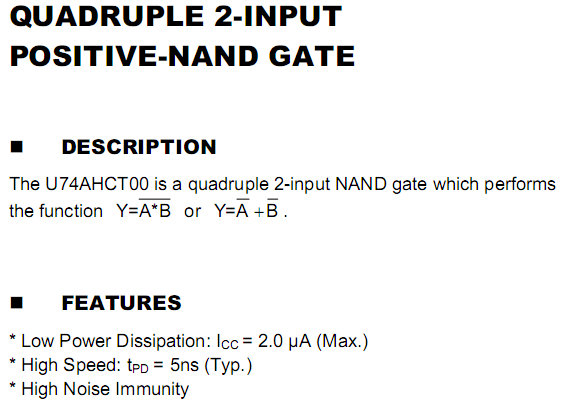 QUADRUPLE 2-INPUT POSITIVE-NAND GATE

■ DESCRIPTION

The U74AHCT00 is a quadruple 2-input NAND gate which performs the function $Y=\overline{A*B}$ or $Y=\overline{A}+\overline{B}$.

■ FEATURES

* Low Power Dissipation: $I_{CC}$ = 2.0 μA (Max.)
* High Speed: $t_{PD}$ = 5ns (Typ.)
* High Noise Immunity